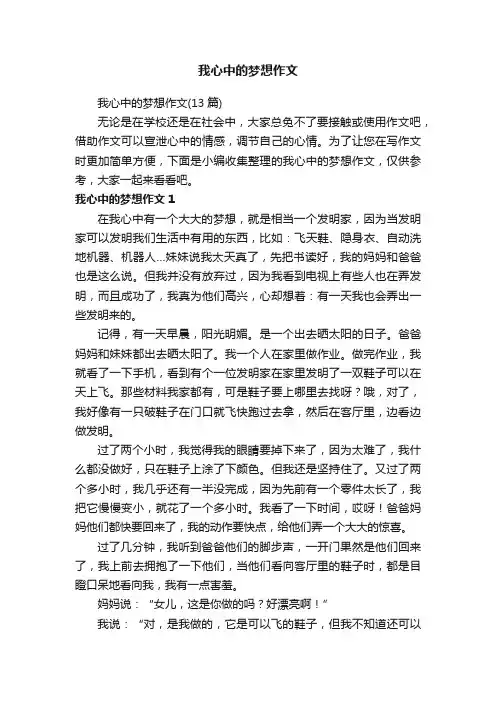 我心中的梦想作文

我心中的梦想作文(13 篇)

无论是在学校还是在社会中，大家总免不了要接触或使用作文吧，借助作文可以宣泄心中的情感，调节自己的心情。为了让您在写作文时更加简单方便，下面是小编收集整理的我心中的梦想作文，仅供参考，大家一起来看看吧。

我心中的梦想作文 1

在我心中有一个大大的梦想，就是相当一个发明家，因为当发明家可以发明我们生活中有用的东西，比如：飞天鞋、隐身衣、自动洗地机器、机器人...妹妹说我太天真了，先把书读好，我的妈妈和爸爸也是这么说。但我并没有放弃过，因为我看到电视上有些人也在弄发明，而且成功了，我真为他们高兴，心却想着：有一天我也会弄出一些发明来的。

记得，有一天早晨，阳光明媚。是一个出去晒太阳的日子。爸爸妈妈和妹妹都出去晒太阳了。我一个人在家里做作业。做完作业，我就看了一下手机，看到有个一位发明家在家里发明了一双鞋子可以在天上飞。那些材料我家都有，可是鞋子要上哪里去找呀？哦，对了，我好像有一只破鞋子在门口就飞快跑过去拿，然后在客厅里，边看边做发明。

过了两个小时，我觉得我的眼睛要掉下来了，因为太难了，我什么都没做好，只在鞋子上涂了下颜色。但我还是坚持住了。又过了两个多小时，我几乎还有一半没完成，因为先前有一个零件太长了，我把它慢慢变小，就花了一个多小时。我看了一下时间，哎呀！爸爸妈妈他们都快要回来了，我的动作要快点，给他们弄一个大大的惊喜。

过了几分钟，我听到爸爸他们的脚步声，一开门果然是他们回来了，我上前去拥抱了一下他们，当他们看向客厅里的鞋子时，都是目瞪口呆地看向我，我有一点害羞。

妈妈说：“女儿，这是你做的吗？好漂亮啊！”

我说：“对，是我做的，它是可以飞的鞋子，但我不知道还可以